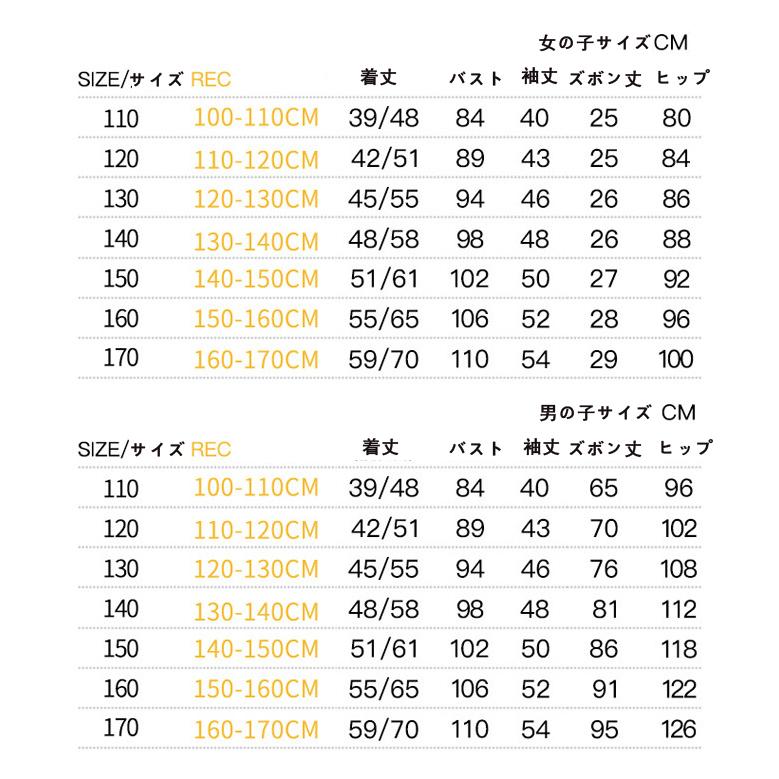 女の子サイズCM

| SIZE/サイズ | REC | 着丈 | バスト | 袖丈 | ズボン丈 | ヒップ |
|---|---|---|---|---|---|---|
| 110 | 100-110CM | 39/48 | 84 | 40 | 25 | 80 |
| 120 | 110-120CM | 42/51 | 89 | 43 | 25 | 84 |
| 130 | 120-130CM | 45/55 | 94 | 46 | 26 | 86 |
| 140 | 130-140CM | 48/58 | 98 | 48 | 26 | 88 |
| 150 | 140-150CM | 51/61 | 102 | 50 | 27 | 92 |
| 160 | 150-160CM | 55/65 | 106 | 52 | 28 | 96 |
| 170 | 160-170CM | 59/70 | 110 | 54 | 29 | 100 |

男の子サイズ CM

| SIZE/サイズ | REC | 着丈 | バスト | 袖丈 | ズボン丈 | ヒップ |
|---|---|---|---|---|---|---|
| 110 | 100-110CM | 39/48 | 84 | 40 | 65 | 96 |
| 120 | 110-120CM | 42/51 | 89 | 43 | 70 | 102 |
| 130 | 120-130CM | 45/55 | 94 | 46 | 76 | 108 |
| 140 | 130-140CM | 48/58 | 98 | 48 | 81 | 112 |
| 150 | 140-150CM | 51/61 | 102 | 50 | 86 | 118 |
| 160 | 150-160CM | 55/65 | 106 | 52 | 91 | 122 |
| 170 | 160-170CM | 59/70 | 110 | 54 | 95 | 126 |